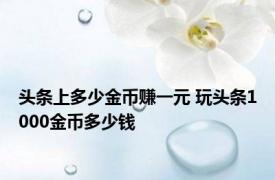 头条上多少金币赚一元 玩头条1000金币多少钱